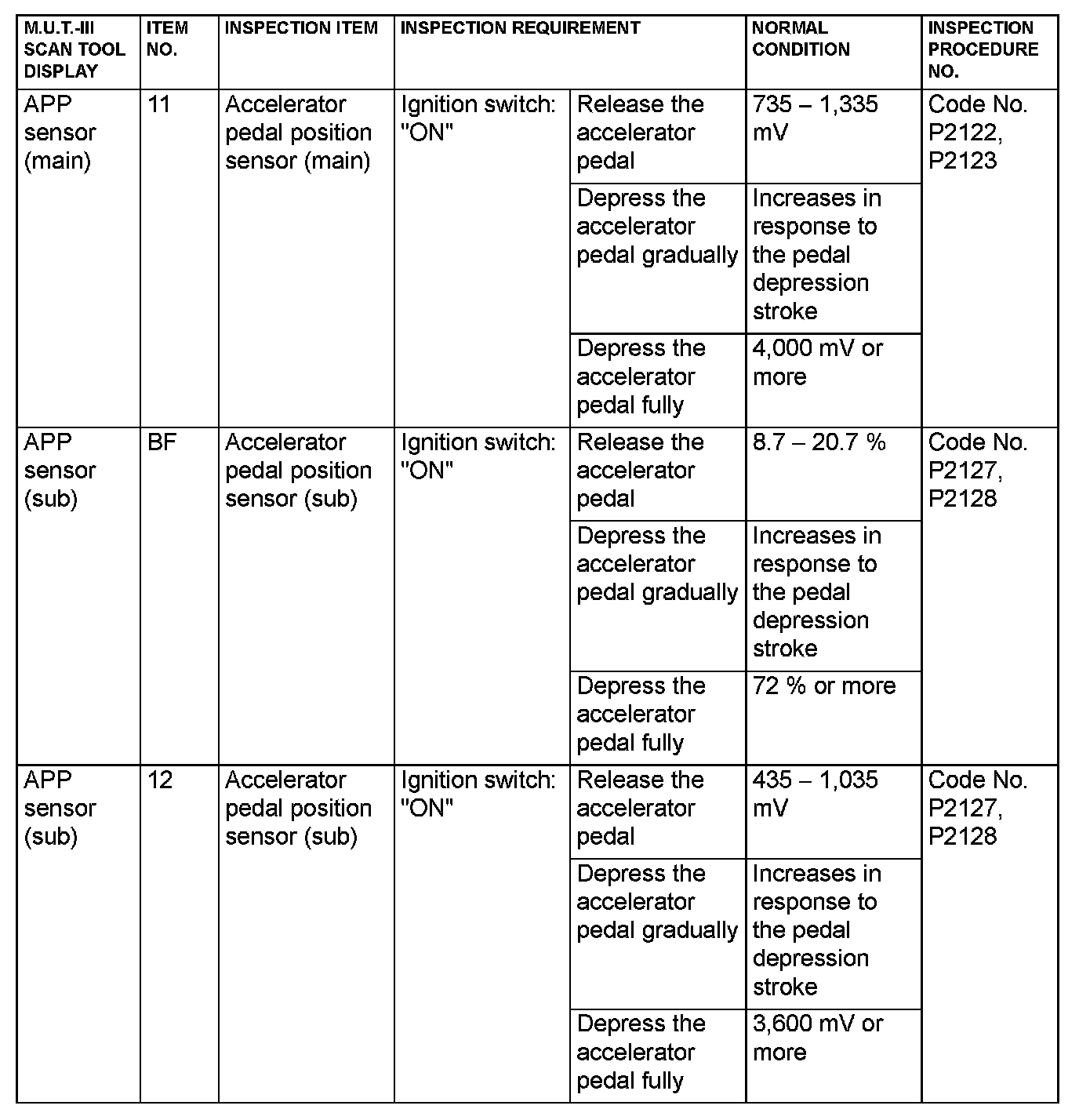 | M.U.T.-III SCAN TOOL DISPLAY | ITEM NO. | INSPECTION ITEM | INSPECTION REQUIREMENT | | NORMAL CONDITION | INSPECTION PROCEDURE NO. |
|---|---|---|---|---|---|---|
| APP sensor (main) | 11 | Accelerator pedal position sensor (main) | Ignition switch: "ON" | Release the accelerator pedal | 735 – 1,335 mV | Code No. P2122, P2123 |
| | | | | Depress the accelerator pedal gradually | Increases in response to the pedal depression stroke | |
| | | | | Depress the accelerator pedal fully | 4,000 mV or more | |
| APP sensor (sub) | BF | Accelerator pedal position sensor (sub) | Ignition switch: "ON" | Release the accelerator pedal | 8.7 – 20.7 % | Code No. P2127, P2128 |
| | | | | Depress the accelerator pedal gradually | Increases in response to the pedal depression stroke | |
| | | | | Depress the accelerator pedal fully | 72 % or more | |
| APP sensor (sub) | 12 | Accelerator pedal position sensor (sub) | Ignition switch: "ON" | Release the accelerator pedal | 435 – 1,035 mV | Code No. P2127, P2128 |
| | | | | Depress the accelerator pedal gradually | Increases in response to the pedal depression stroke | |
| | | | | Depress the accelerator pedal fully | 3,600 mV or more | |